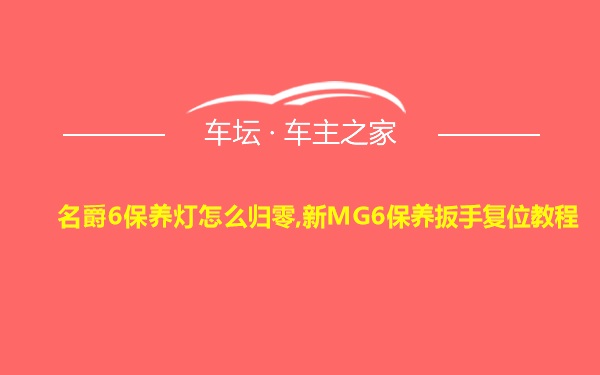 车坛 · 车主之家

名爵6保养灯怎么归零,新MG6保养扳手复位教程